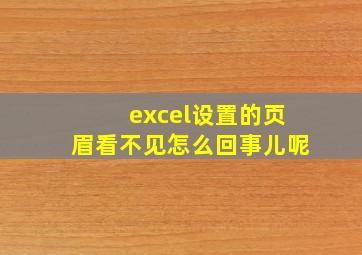 excel设置的页眉看不见怎么回事儿呢